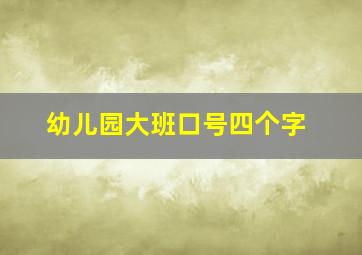 幼儿园大班口号四个字